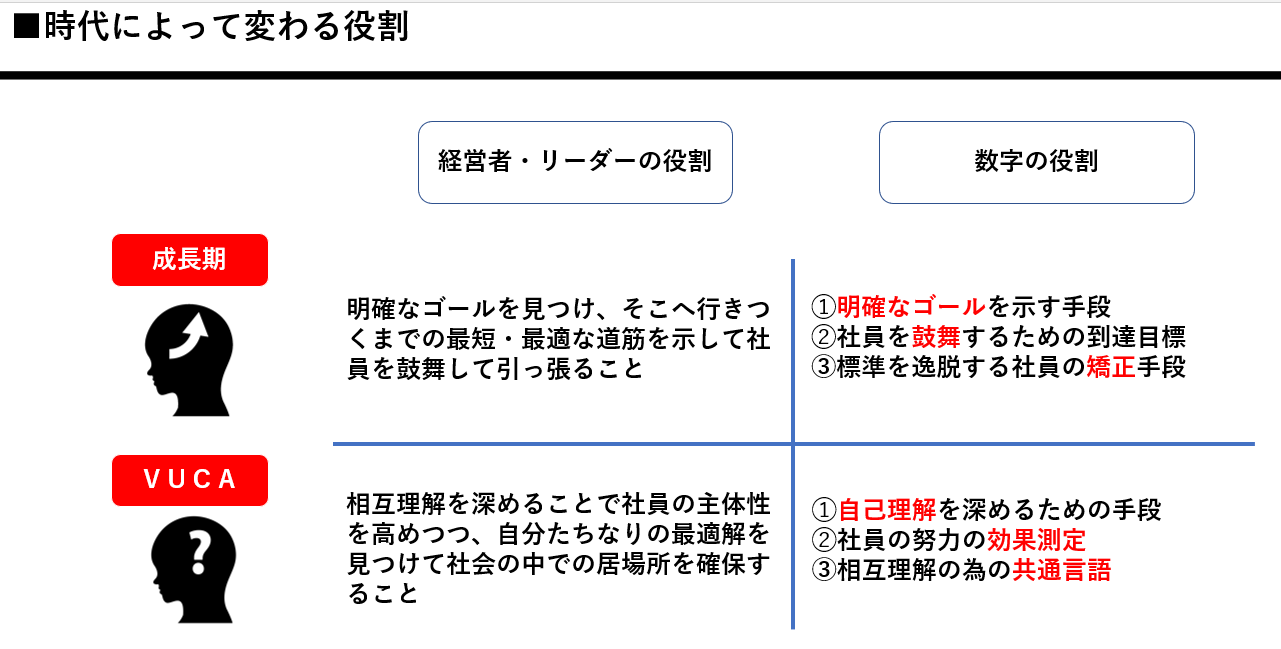 ■時代によって変わる役割

経営者・リーダーの役割

数字の役割

成長期

明確なゴールを見つけ、そこへ行きつくまでの最短・最適な道筋を示して社員を鼓舞して引っ張ること

①明確なゴールを示す手段
②社員を鼓舞するための到達目標
③標準を逸脱する社員の矯正手段

VUCA

相互理解を深めることで社員の主体性を高めつつ、自分たちなりの最適解を見つけて社会の中での居場所を確保すること

①自己理解を深めるための手段
②社員の努力の効果測定
③相互理解の為の共通言語